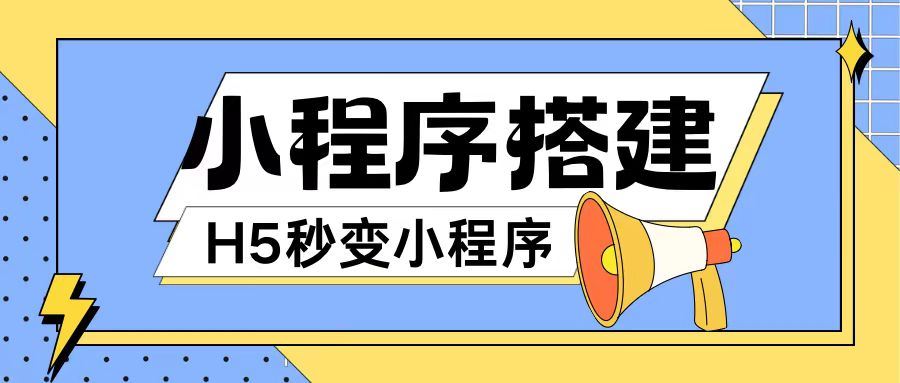 小程序搭建

H5秒变小程序